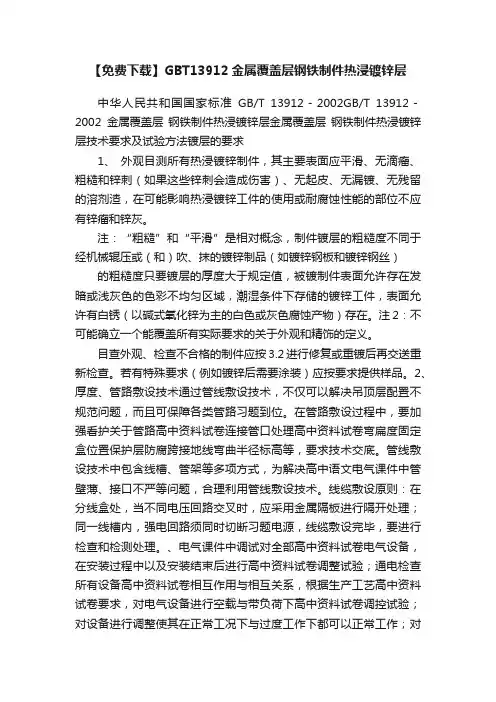 【免费下载】GBT13912 金属覆盖层钢铁制件热浸镀锌层

中华人民共和国国家标准 GB/T 13912 - 2002GB/T 13912 - 2002 金属覆盖层 钢铁制件热浸镀锌层金属覆盖层 钢铁制件热浸镀锌层技术要求及试验方法镀层的要求

1、 外观目测所有热浸镀锌制件，其主要表面应平滑、无滴瘤、粗糙和锌刺（如果这些锌刺会造成伤害）、无起皮、无漏镀、无残留的溶剂渣，在可能影响热浸镀锌工件的使用或耐腐蚀性能的部位不应有锌瘤和锌灰。

注：“粗糙”和“平滑”是相对概念，制件镀层的粗糙度不同于经机械辊压或（和）吹、抹的镀锌制品（如镀锌钢板和镀锌钢丝）

的粗糙度只要镀层的厚度大于规定值，被镀制件表面允许存在发暗或浅灰色的色彩不均匀区域，潮湿条件下存储的镀锌工件，表面允许有白锈（以碱式氧化锌为主的白色或灰色腐蚀产物）存在。注 2：不可能确立一个能覆盖所有实际要求的关于外观和精饰的定义。

目查外观、检查不合格的制件应按 3.2 进行修复或重镀后再交送重新检查。若有特殊要求（例如镀锌后需要涂装）应按要求提供样品。2、厚度、管路敷设技术通过管线敷设技术，不仅可以解决吊顶层配置不规范问题，而且可保障各类管路习题到位。在管路敷设过程中，要加强看护关于管路高中资料试卷连接管口处理高中资料试卷弯扁度固定盒位置保护层防腐跨接地线弯曲半径标高等，要求技术交底。管线敷设技术中包含线槽、管架等多项方式，为解决高中语文电气课件中管壁薄、接口不严等问题，合理利用管线敷设技术。线缆敷设原则：在分线盒处，当不同电压回路交叉时，应采用金属隔板进行隔开处理；同一线槽内，强电回路须同时切断习题电源，线缆敷设完毕，要进行检查和检测处理。、电气课件中调试对全部高中资料试卷电气设备，在安装过程中以及安装结束后进行高中资料试卷调整试验；通电检查所有设备高中资料试卷相互作用与相互关系，根据生产工艺高中资料试卷要求，对电气设备进行空载与带负荷下高中资料试卷调控试验；对设备进行调整使其在正常工况下与过度工作下都可以正常工作；对